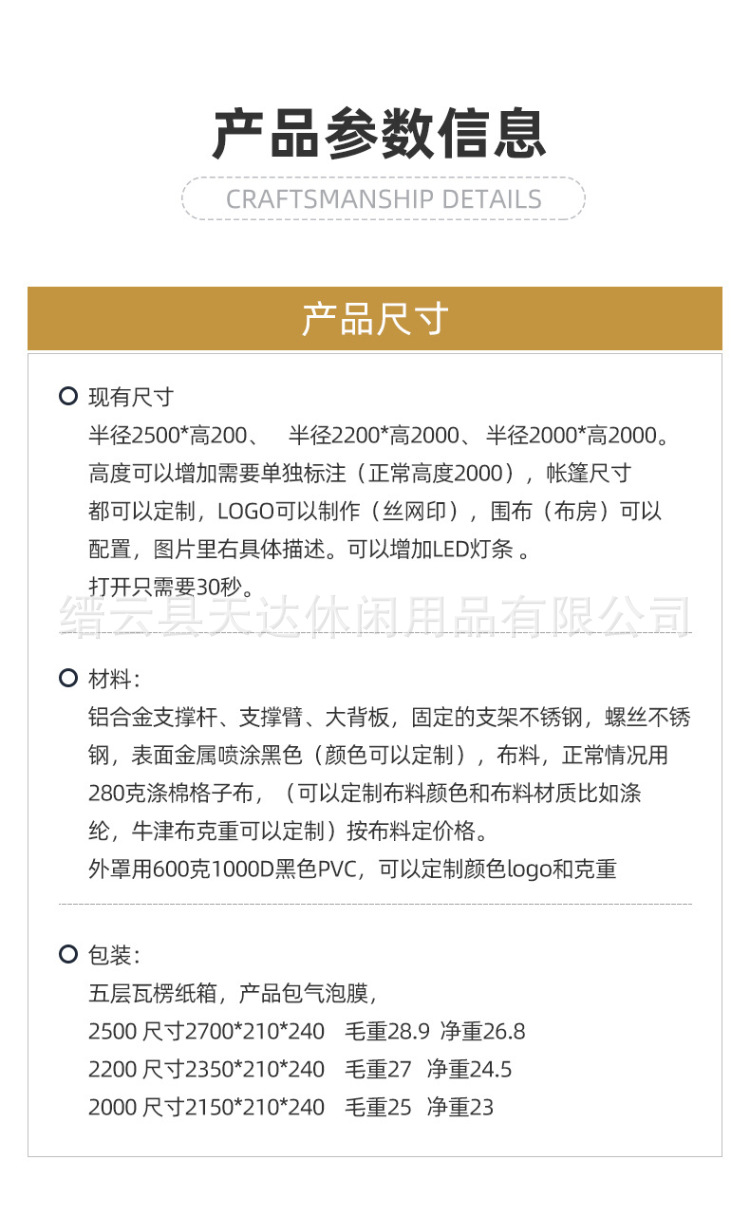 产品参数信息

CRAFTSMANSHIP DETAILS

产品尺寸

现有尺寸

半径2500*高200、 半径2200*高2000、半径2000*高2000。高度可以增加需要单独标注（正常高度2000），帐篷尺寸都可以定制，LOGO可以制作（丝网印），围布（布房）可以配置，图片里右具体描述。可以增加LED灯条 。

打开只需要30秒。

缙云县天达休闲用品有限公司

材料：

铝合金支撑杆、支撑臂、大背板，固定的支架不锈钢，螺丝不锈钢，表面金属喷涂黑色（颜色可以定制），布料，正常情况用280克涤棉格子布，（可以定制布料颜色和布料材质比如涤纶，牛津布克重可以定制）按布料定价格。

外罩用600克1000D黑色PVC，可以定制颜色logo和克重

包装：

五层瓦楞纸箱，产品包气泡膜，

2500 尺寸2700*210*240 毛重28.9 净重26.8

2200 尺寸2350*210*240 毛重27 净重24.5

2000 尺寸2150*210*240 毛重25 净重23